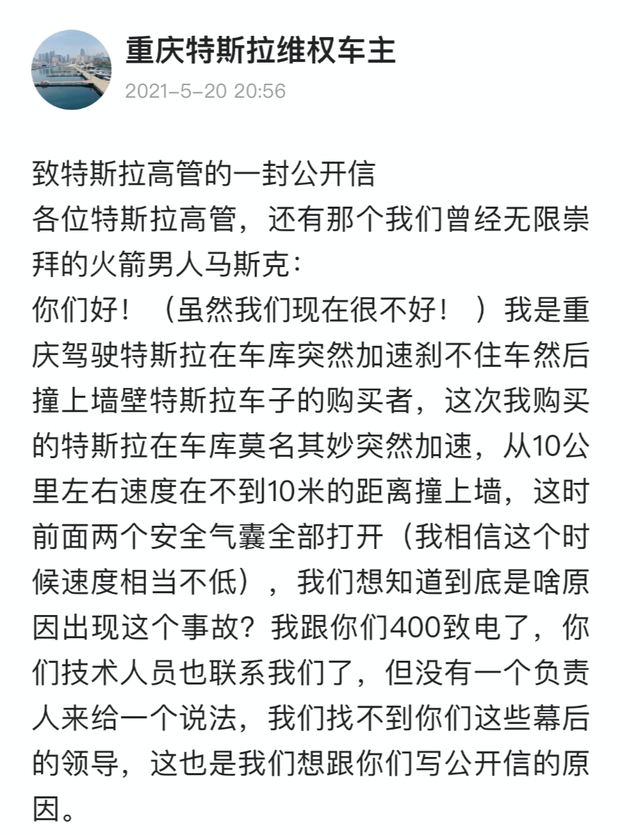 重庆特斯拉维权车主
2021-5-20 20:56

致特斯拉高管的一封公开信
各位特斯拉高管，还有那个我们曾经无限崇拜的火箭男人马斯克：
你们好！（虽然我们现在很不好！）我是重庆驾驶特斯拉在车库突然加速刹不住车然后撞上墙壁特斯拉车子的购买者，这次我购买的特斯拉在车库莫名其妙突然加速，从10公里左右速度在不到10米的距离撞上墙，这时前面两个安全气囊全部打开（我相信这个时候速度相当不低），我们想知道到底是啥原因出现这个事故？我跟你们400致电了，你们技术人员也联系我们了，但没有一个负责人来给一个说法，我们找不到你们这些幕后的领导，这也是我们想跟你们写公开信的原因。